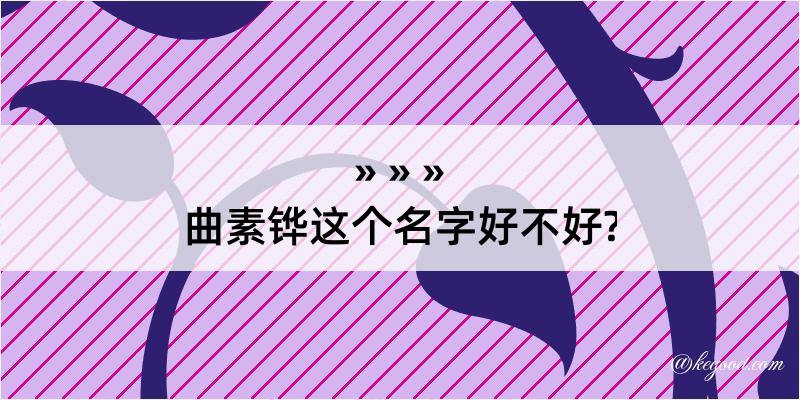 » » »

曲素铧这个名字好不好?

@kegood.com